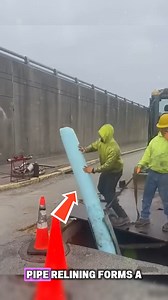 PIPE RELINING FORMS A